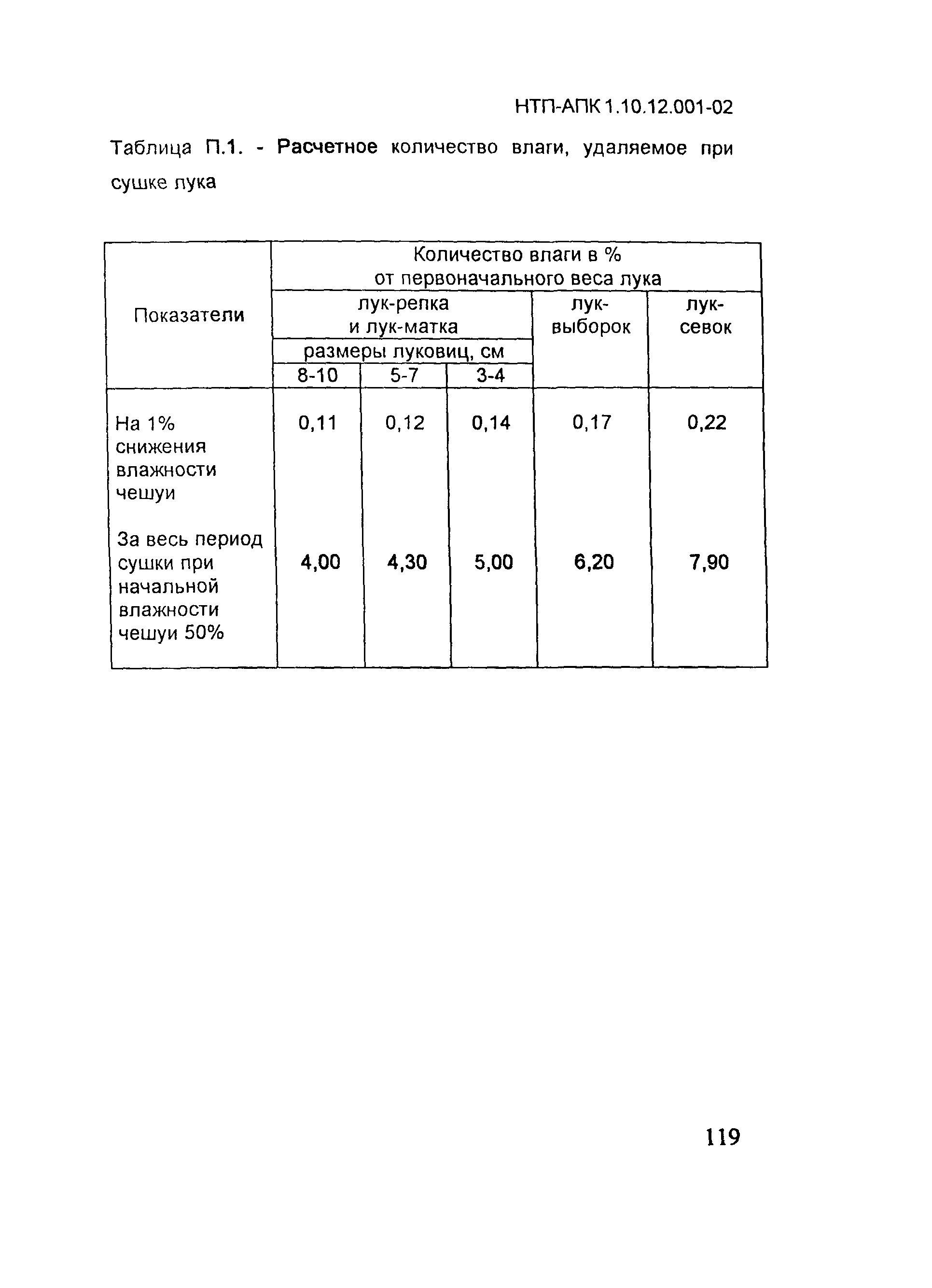 НТП-АПК 1.10.12.001-02

Таблица П.1. - Расчетное количество влаги, удаляемое при сушке лука

| Показатели | Количество влаги в % от первоначального веса лука | | | | |
|---|---|---|---|---|---|
| | лук-репка и лук-матка | | | лук-выборок | лук-севок |
| | размеры луковиц, см | | | | |
| | 8-10 | 5-7 | 3-4 | | |
| На 1% снижения влажности чешуи | 0,11 | 0,12 | 0,14 | 0,17 | 0,22 |
| За весь период сушки при начальной влажности чешуи 50% | 4,00 | 4,30 | 5,00 | 6,20 | 7,90 |

119